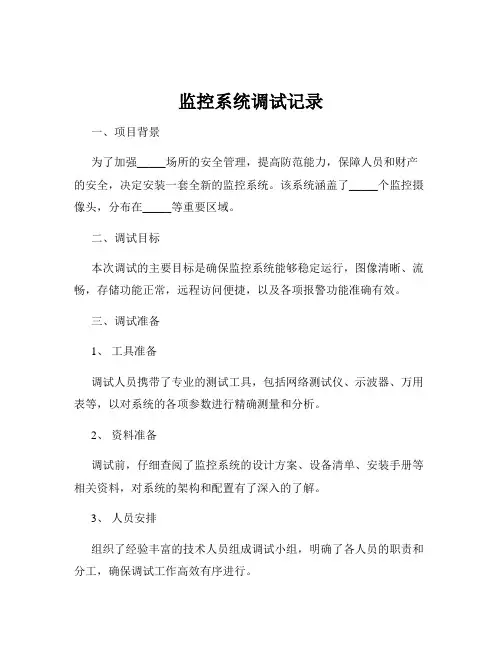 监控系统调试记录

一、项目背景

为了加强_____场所的安全管理，提高防范能力，保障人员和财产的安全，决定安装一套全新的监控系统。该系统涵盖了_____个监控摄像头，分布在_____等重要区域。

二、调试目标

本次调试的主要目标是确保监控系统能够稳定运行，图像清晰、流畅，存储功能正常，远程访问便捷，以及各项报警功能准确有效。

三、调试准备

1、 工具准备

调试人员携带了专业的测试工具，包括网络测试仪、示波器、万用表等，以对系统的各项参数进行精确测量和分析。

2、 资料准备

调试前，仔细查阅了监控系统的设计方案、设备清单、安装手册等相关资料，对系统的架构和配置有了深入的了解。

3、 人员安排

组织了经验丰富的技术人员组成调试小组，明确了各人员的职责和分工，确保调试工作高效有序进行。